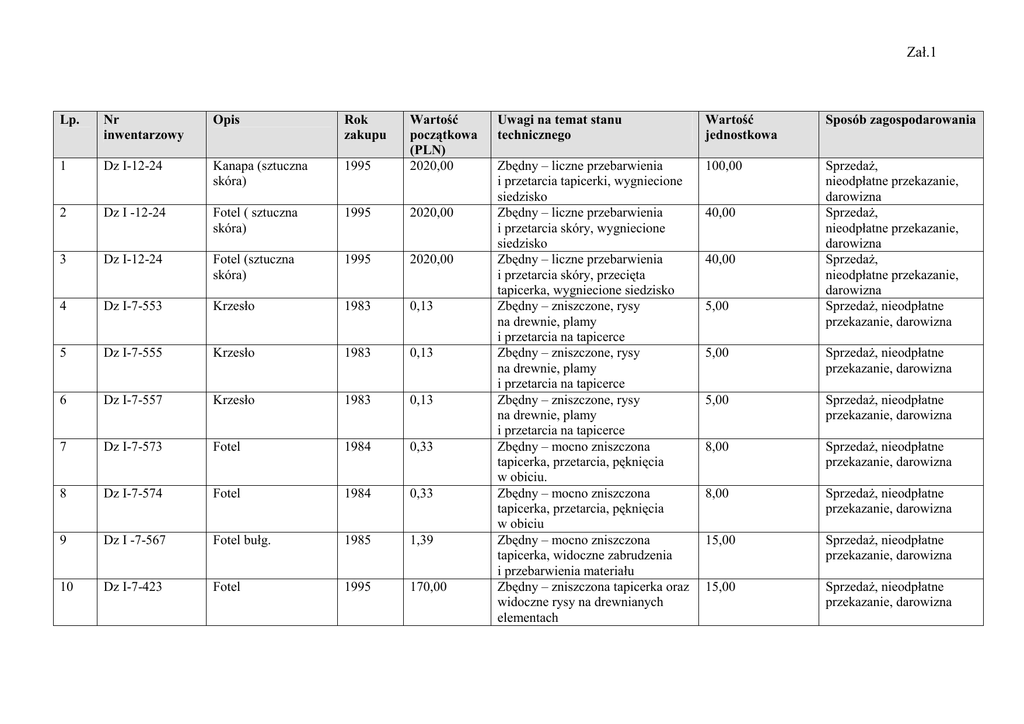 Zał.1

| Lp. | Nr inwentarzowy | Opis | Rok zakupu | Wartość początkowa (PLN) | Uwagi na temat stanu technicznego | Wartość jednostkowa | Sposób zagospodarowania |
|---|---|---|---|---|---|---|---|
| 1 | Dz I-12-24 | Kanapa (sztuczna skóra) | 1995 | 2020,00 | Zbędny – liczne przebarwienia i przetarcia tapicerki, wygniecione siedzisko | 100,00 | Sprzedaż, nieodpłatne przekazanie, darowizna |
| 2 | Dz I -12-24 | Fotel ( sztuczna skóra) | 1995 | 2020,00 | Zbędny – liczne przebarwienia i przetarcia skóry, wygniecione siedzisko | 40,00 | Sprzedaż, nieodpłatne przekazanie, darowizna |
| 3 | Dz I-12-24 | Fotel (sztuczna skóra) | 1995 | 2020,00 | Zbędny – liczne przebarwienia i przetarcia skóry, przecięta tapicerka, wygniecione siedzisko | 40,00 | Sprzedaż, nieodpłatne przekazanie, darowizna |
| 4 | Dz I-7-553 | Krzesło | 1983 | 0,13 | Zbędny – zniszczone, rysy na drewnie, plamy i przetarcia na tapicerce | 5,00 | Sprzedaż, nieodpłatne przekazanie, darowizna |
| 5 | Dz I-7-555 | Krzesło | 1983 | 0,13 | Zbędny – zniszczone, rysy na drewnie, plamy i przetarcia na tapicerce | 5,00 | Sprzedaż, nieodpłatne przekazanie, darowizna |
| 6 | Dz I-7-557 | Krzesło | 1983 | 0,13 | Zbędny – zniszczone, rysy na drewnie, plamy i przetarcia na tapicerce | 5,00 | Sprzedaż, nieodpłatne przekazanie, darowizna |
| 7 | Dz I-7-573 | Fotel | 1984 | 0,33 | Zbędny – mocno zniszczona tapicerka, przetarcia, pęknięcia w obiciu. | 8,00 | Sprzedaż, nieodpłatne przekazanie, darowizna |
| 8 | Dz I-7-574 | Fotel | 1984 | 0,33 | Zbędny – mocno zniszczona tapicerka, przetarcia, pęknięcia w obiciu | 8,00 | Sprzedaż, nieodpłatne przekazanie, darowizna |
| 9 | Dz I -7-567 | Fotel bułg. | 1985 | 1,39 | Zbędny – mocno zniszczona tapicerka, widoczne zabrudzenia i przebarwienia materiału | 15,00 | Sprzedaż, nieodpłatne przekazanie, darowizna |
| 10 | Dz I-7-423 | Fotel | 1995 | 170,00 | Zbędny – zniszczona tapicerka oraz widoczne rysy na drewnianych elementach | 15,00 | Sprzedaż, nieodpłatne przekazanie, darowizna |